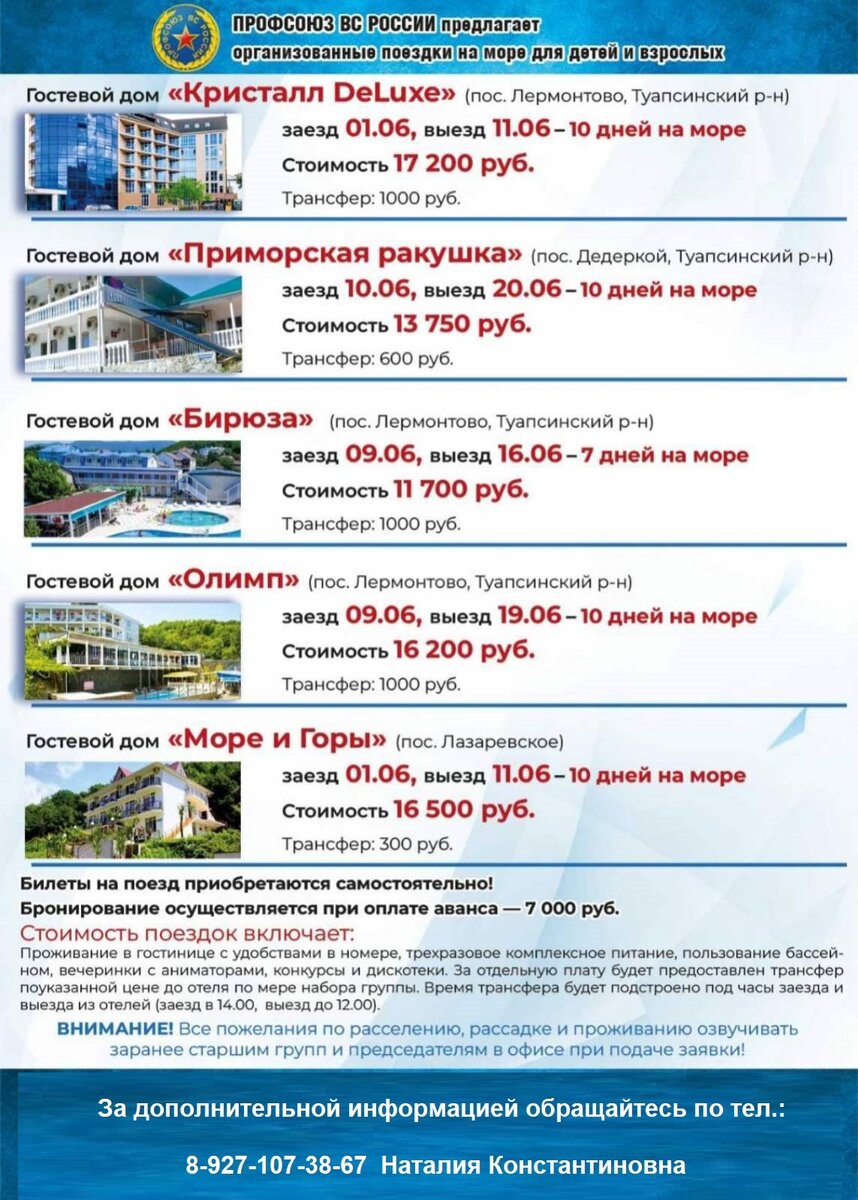 ПРОФСОЮЗ ВС РОССИИ предлагает
организованные поездки на море для детей и взрослых

Гостевой дом «Кристалл DeLuxe» (пос. Лермонтово, Туапсинский р-н)
заезд 01.06, выезд 11.06 – 10 дней на море
Стоимость 17 200 руб.
Трансфер: 1000 руб.

Гостевой дом «Приморская ракушка» (пос. Дедеркой, Туапсинский р-н)
заезд 10.06, выезд 20.06 – 10 дней на море
Стоимость 13 750 руб.
Трансфер: 600 руб.

Гостевой дом «Бирюза» (пос. Лермонтово, Туапсинский р-н)
заезд 09.06, выезд 16.06 – 7 дней на море
Стоимость 11 700 руб.
Трансфер: 1000 руб.

Гостевой дом «Олимп» (пос. Лермонтово, Туапсинский р-н)
заезд 09.06, выезд 19.06 – 10 дней на море
Стоимость 16 200 руб.
Трансфер: 1000 руб.

Гостевой дом «Море и Горы» (пос. Лазаревское)
заезд 01.06, выезд 11.06 – 10 дней на море
Стоимость 16 500 руб.
Трансфер: 300 руб.

Билеты на поезд приобретаются самостоятельно!
Бронирование осуществляется при оплате аванса — 7 000 руб.
Стоимость поездок включает:
Проживание в гостинице с удобствами в номере, трехразовое комплексное питание, пользование бассейном, вечеринки с аниматорами, конкурсы и дискотеки. За отдельную плату будет предоставлен трансфер поуказанной цене до отеля по мере набора группы. Время трансфера будет подстроено под часы заезда и выезда из отелей (заезд в 14.00, выезд до 12.00).
ВНИМАНИЕ! Все пожелания по расселению, рассадке и проживанию озвучивать заранее старшим групп и председателям в офисе при подаче заявки!

За дополнительной информацией обращайтесь по тел.:
8-927-107-38-67 Наталия Константиновна